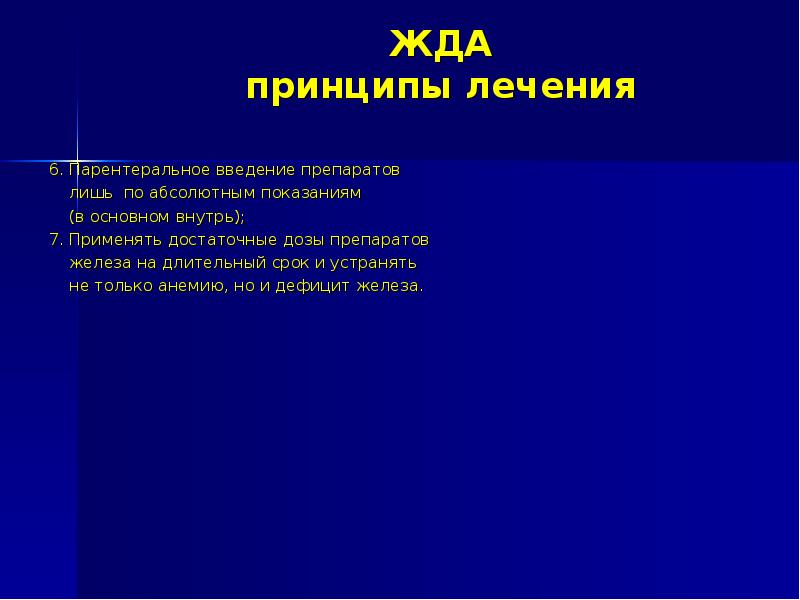 ЖДА
принципы лечения

6. Парентеральное введение препаратов лишь по абсолютным показаниям (в основном внутрь);
7. Применять достаточные дозы препаратов железа на длительный срок и устранять не только анемию, но и дефицит железа.